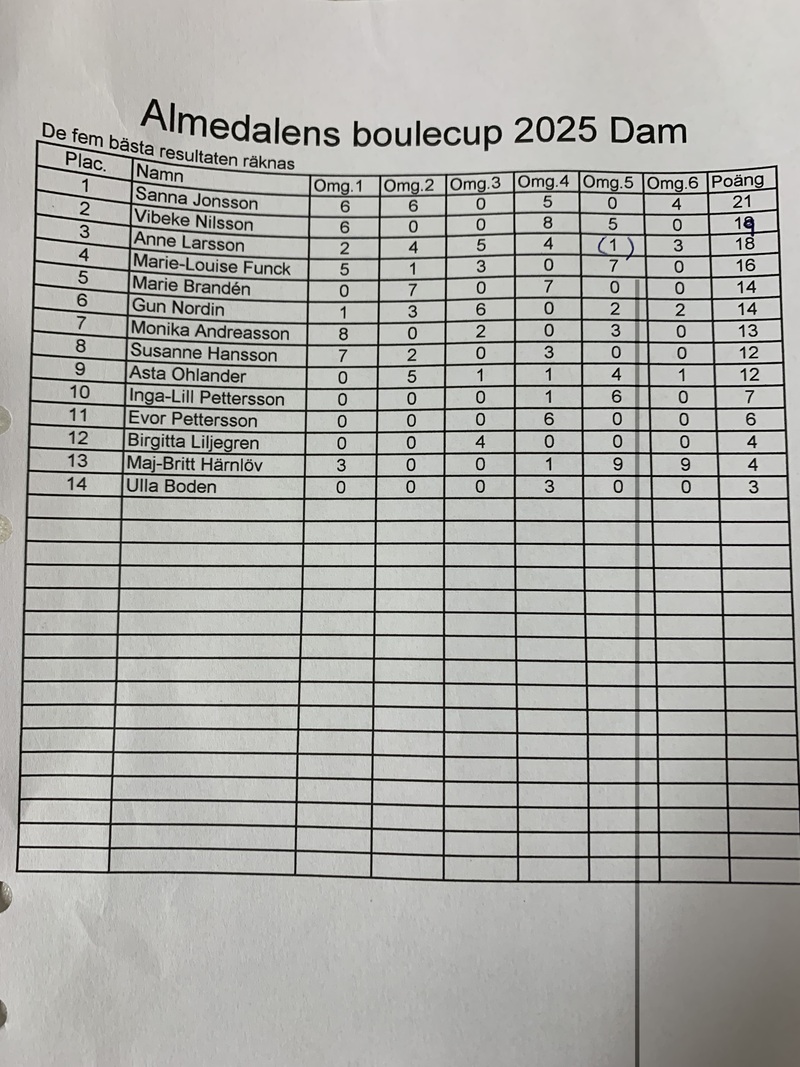 Almedalens boulecup 2025 Dam

De fem bästa resultaten räknas

| Plac. | Namn | Omg.1 | Omg.2 | Omg.3 | Omg.4 | Omg.5 | Omg.6 | Poäng |
|---|---|---|---|---|---|---|---|---|
| 1 | Sanna Jonsson | 6 | 6 | 0 | 5 | 0 | 4 | 21 |
| 2 | Vibeke Nilsson | 6 | 0 | 0 | 8 | 5 | 0 | 19 |
| 3 | Anne Larsson | 2 | 4 | 5 | 4 | (1) | 3 | 18 |
| 4 | Marie-Louise Funck | 5 | 1 | 3 | 0 | 7 | 0 | 16 |
| 5 | Marie Brandén | 0 | 7 | 0 | 7 | 0 | 0 | 14 |
| 6 | Gun Nordin | 1 | 3 | 6 | 0 | 2 | 2 | 14 |
| 7 | Monika Andreasson | 8 | 0 | 2 | 0 | 3 | 0 | 13 |
| 8 | Susanne Hansson | 7 | 2 | 0 | 3 | 0 | 0 | 12 |
| 9 | Asta Ohlander | 0 | 5 | 1 | 1 | 4 | 1 | 12 |
| 10 | Inga-Lill Pettersson | 0 | 0 | 0 | 1 | 6 | 0 | 7 |
| 11 | Evor Pettersson | 0 | 0 | 0 | 6 | 0 | 0 | 6 |
| 12 | Birgitta Liljegren | 0 | 0 | 4 | 0 | 0 | 0 | 4 |
| 13 | Maj-Britt Härnlöv | 3 | 0 | 0 | 1 | 9 | 9 | 4 |
| 14 | Ulla Boden | 0 | 0 | 0 | 3 | 0 | 0 | 3 |